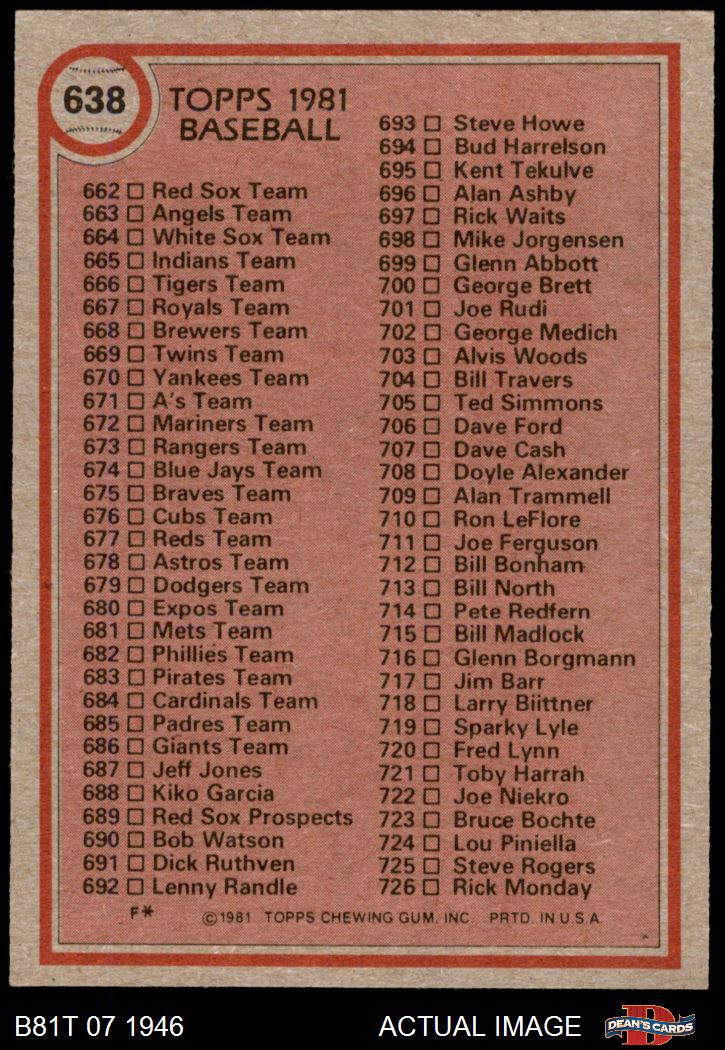 638

TOPPS 1981
BASEBALL

662 ☐ Red Sox Team
663 ☐ Angels Team
664 ☐ White Sox Team
665 ☐ Indians Team
666 ☐ Tigers Team
667 ☐ Royals Team
668 ☐ Brewers Team
669 ☐ Twins Team
670 ☐ Yankees Team
671 ☐ A's Team
672 ☐ Mariners Team
673 ☐ Rangers Team
674 ☐ Blue Jays Team
675 ☐ Braves Team
676 ☐ Cubs Team
677 ☐ Reds Team
678 ☐ Astros Team
679 ☐ Dodgers Team
680 ☐ Expos Team
681 ☐ Mets Team
682 ☐ Phillies Team
683 ☐ Pirates Team
684 ☐ Cardinals Team
685 ☐ Padres Team
686 ☐ Giants Team
687 ☐ Jeff Jones
688 ☐ Kiko Garcia
689 ☐ Red Sox Prospects
690 ☐ Bob Watson
691 ☐ Dick Ruthven
692 ☐ Lenny Randle

693 ☐ Steve Howe
694 ☐ Bud Harrelson
695 ☐ Kent Tekulve
696 ☐ Alan Ashby
697 ☐ Rick Waits
698 ☐ Mike Jorgensen
699 ☐ Glenn Abbott
700 ☐ George Brett
701 ☐ Joe Rudi
702 ☐ George Medich
703 ☐ Alvis Woods
704 ☐ Bill Travers
705 ☐ Ted Simmons
706 ☐ Dave Ford
707 ☐ Dave Cash
708 ☐ Doyle Alexander
709 ☐ Alan Trammell
710 ☐ Ron LeFlore
711 ☐ Joe Ferguson
712 ☐ Bill Bonham
713 ☐ Bill North
714 ☐ Pete Redfern
715 ☐ Bill Madlock
716 ☐ Glenn Borgmann
717 ☐ Jim Barr
718 ☐ Larry Biittner
719 ☐ Sparky Lyle
720 ☐ Fred Lynn
721 ☐ Toby Harrah
722 ☐ Joe Niekro
723 ☐ Bruce Bochte
724 ☐ Lou Piniella
725 ☐ Steve Rogers
726 ☐ Rick Monday

F* ©1981 TOPPS CHEWING GUM, INC. PRTD. IN U.S.A.

B81T 07 1946 ACTUAL IMAGE DEAN'S CARDS